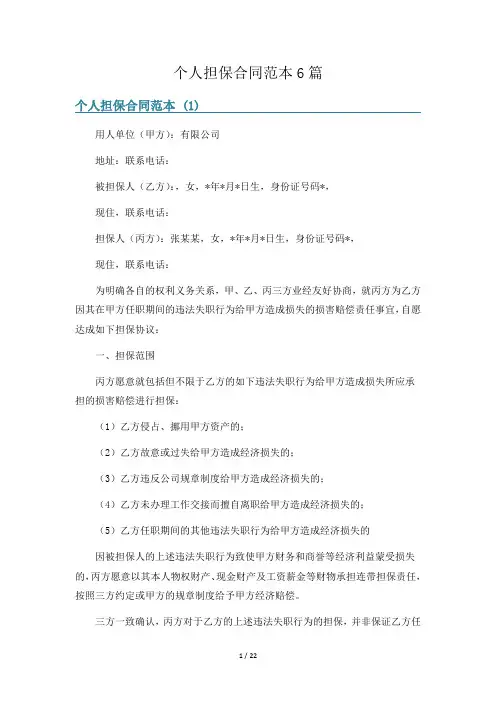 个人担保合同范本6篇

个人担保合同范本（1）

用人单位（甲方）：有限公司

地址：联系电话：

被担保人（乙方）：，女，*年*月*日生，身份证号码*，

现住，联系电话：

担保人（丙方）：张某某，女，*年*月*日生，身份证号码*，

现住，联系电话：

为明确各自的权利义务关系，甲、乙、丙三方业经友好协商，就丙方为乙方因其在甲方任职期间的违法失职行为给甲方造成损失的损害赔偿责任事宜，自愿达成如下担保协议：

一、担保范围

丙方愿意就包括但不限于乙方的如下违法失职行为给甲方造成损失所应承担的损害赔偿进行担保：

（1）乙方侵占、挪用甲方资产的；

（2）乙方故意或过失给甲方造成经济损失的；

（3）乙方违反公司规章制度给甲方造成经济损失的；

（4）乙方未办理工作交接而擅自离职给甲方造成经济损失的；

（5）乙方任职期间的其他违法失职行为给甲方造成经济损失的

因被担保人的上述违法失职行为致使甲方财务和商誉等经济利益蒙受损失的，丙方愿意以其本人物权财产、现金财产及工资薪金等财物承担连带担保责任，按照三方约定或甲方的规章制度给予甲方经济赔偿。

三方一致确认，丙方对于乙方的上述违法失职行为的担保，并非保证乙方任

1 / 22